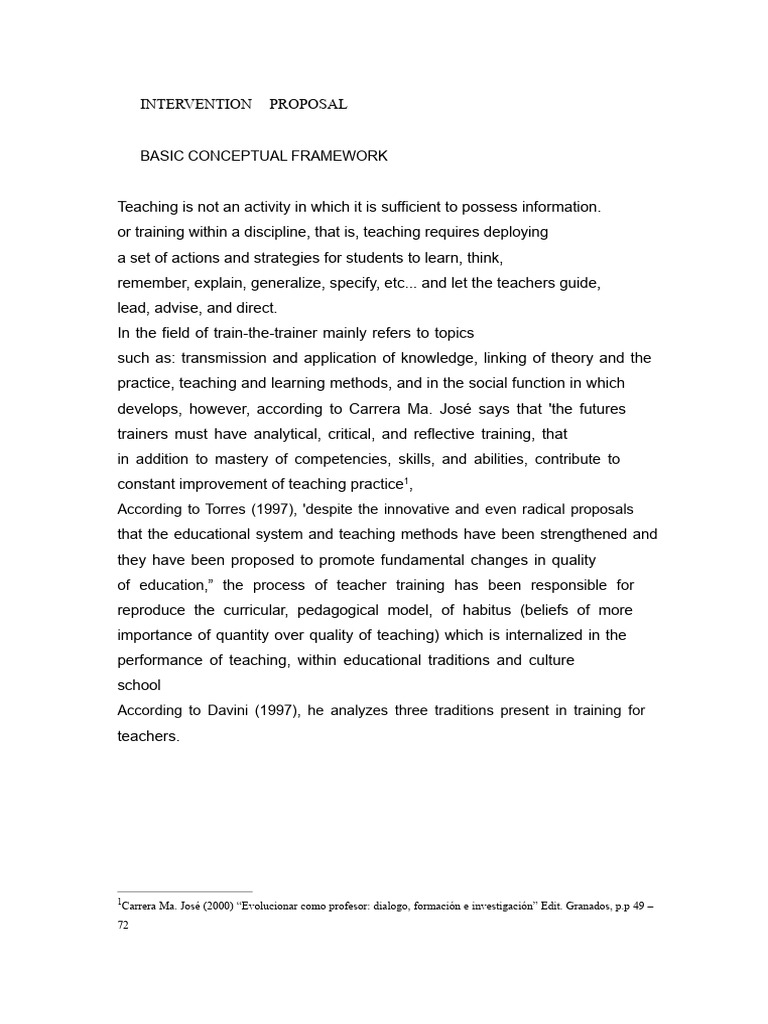 INTERVENTION PROPOSAL

BASIC CONCEPTUAL FRAMEWORK

Teaching is not an activity in which it is sufficient to possess information. or training within a discipline, that is, teaching requires deploying a set of actions and strategies for students to learn, think, remember, explain, generalize, specify, etc... and let the teachers guide, lead, advise, and direct.
In the field of train-the-trainer mainly refers to topics such as: transmission and application of knowledge, linking of theory and the practice, teaching and learning methods, and in the social function in which develops, however, according to Carrera Ma. José says that 'the futures trainers must have analytical, critical, and reflective training, that in addition to mastery of competencies, skills, and abilities, contribute to constant improvement of teaching practice$^1$,
According to Torres (1997), 'despite the innovative and even radical proposals that the educational system and teaching methods have been strengthened and they have been proposed to promote fundamental changes in quality of education," the process of teacher training has been responsible for reproduce the curricular, pedagogical model, of habitus (beliefs of more importance of quantity over quality of teaching) which is internalized in the performance of teaching, within educational traditions and culture school
According to Davini (1997), he analyzes three traditions present in training for teachers.

$^1$Carrera Ma. José (2000) "Evolucionar como profesor: dialogo, formación e investigación" Edit. Granados, p.p 49 – 72